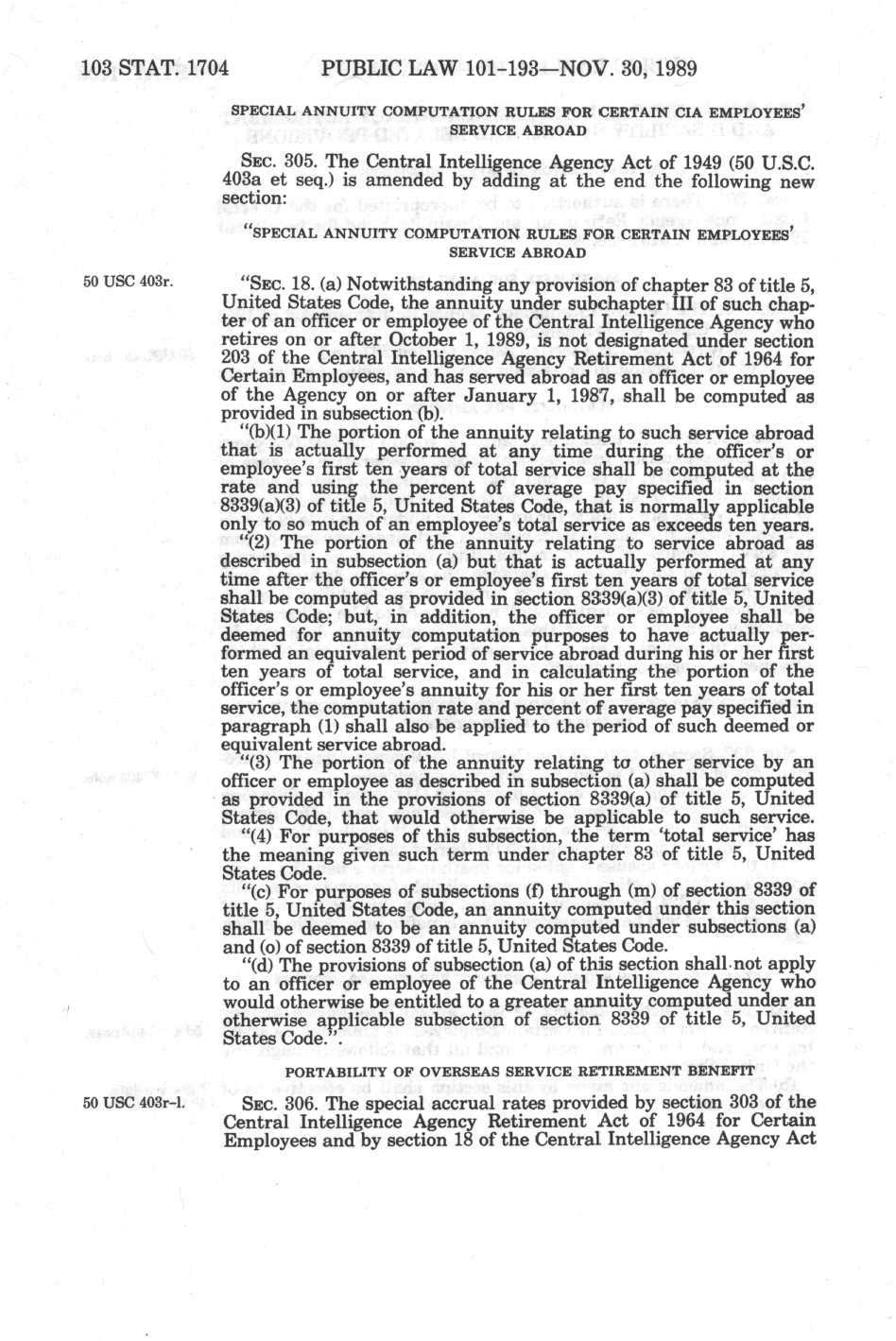 103 STAT. 1704 PUBLIC LAW 101-193—NOV. 30, 1989

SPECIAL ANNUITY COMPUTATION RULES FOR CERTAIN CIA EMPLOYEES' SERVICE ABROAD

SEC. 305. The Central Intelligence Agency Act of 1949 (50 U.S.C. 403a et seq.) is amended by adding at the end the following new section:

"SPECIAL ANNUITY COMPUTATION RULES FOR CERTAIN EMPLOYEES' SERVICE ABROAD

50 USC 403r.

"SEC. 18. (a) Notwithstanding any provision of chapter 83 of title 5, United States Code, the annuity under subchapter III of such chapter of an officer or employee of the Central Intelligence Agency who retires on or after October 1, 1989, is not designated under section 203 of the Central Intelligence Agency Retirement Act of 1964 for Certain Employees, and has served abroad as an officer or employee of the Agency on or after January 1, 1987, shall be computed as provided in subsection (b).

"(b)(1) The portion of the annuity relating to such service abroad that is actually performed at any time during the officer's or employee's first ten years of total service shall be computed at the rate and using the percent of average pay specified in section 8339(a)(3) of title 5, United States Code, that is normally applicable only to so much of an employee's total service as exceeds ten years.

"(2) The portion of the annuity relating to service abroad as described in subsection (a) but that is actually performed at any time after the officer's or employee's first ten years of total service shall be computed as provided in section 8339(a)(3) of title 5, United States Code; but, in addition, the officer or employee shall be deemed for annuity computation purposes to have actually performed an equivalent period of service abroad during his or her first ten years of total service, and in calculating the portion of the officer's or employee's annuity for his or her first ten years of total service, the computation rate and percent of average pay specified in paragraph (1) shall also be applied to the period of such deemed or equivalent service abroad.

"(3) The portion of the annuity relating to other service by an officer or employee as described in subsection (a) shall be computed as provided in the provisions of section 8339(a) of title 5, United States Code, that would otherwise be applicable to such service.

"(4) For purposes of this subsection, the term 'total service' has the meaning given such term under chapter 83 of title 5, United States Code.

"(c) For purposes of subsections (f) through (m) of section 8339 of title 5, United States Code, an annuity computed under this section shall be deemed to be an annuity computed under subsections (a) and (o) of section 8339 of title 5, United States Code.

"(d) The provisions of subsection (a) of this section shall not apply to an officer or employee of the Central Intelligence Agency who would otherwise be entitled to a greater annuity computed under an otherwise applicable subsection of section 8339 of title 5, United States Code.".

PORTABILITY OF OVERSEAS SERVICE RETIREMENT BENEFIT

50 USC 403r-1.

SEC. 306. The special accrual rates provided by section 303 of the Central Intelligence Agency Retirement Act of 1964 for Certain Employees and by section 18 of the Central Intelligence Agency Act